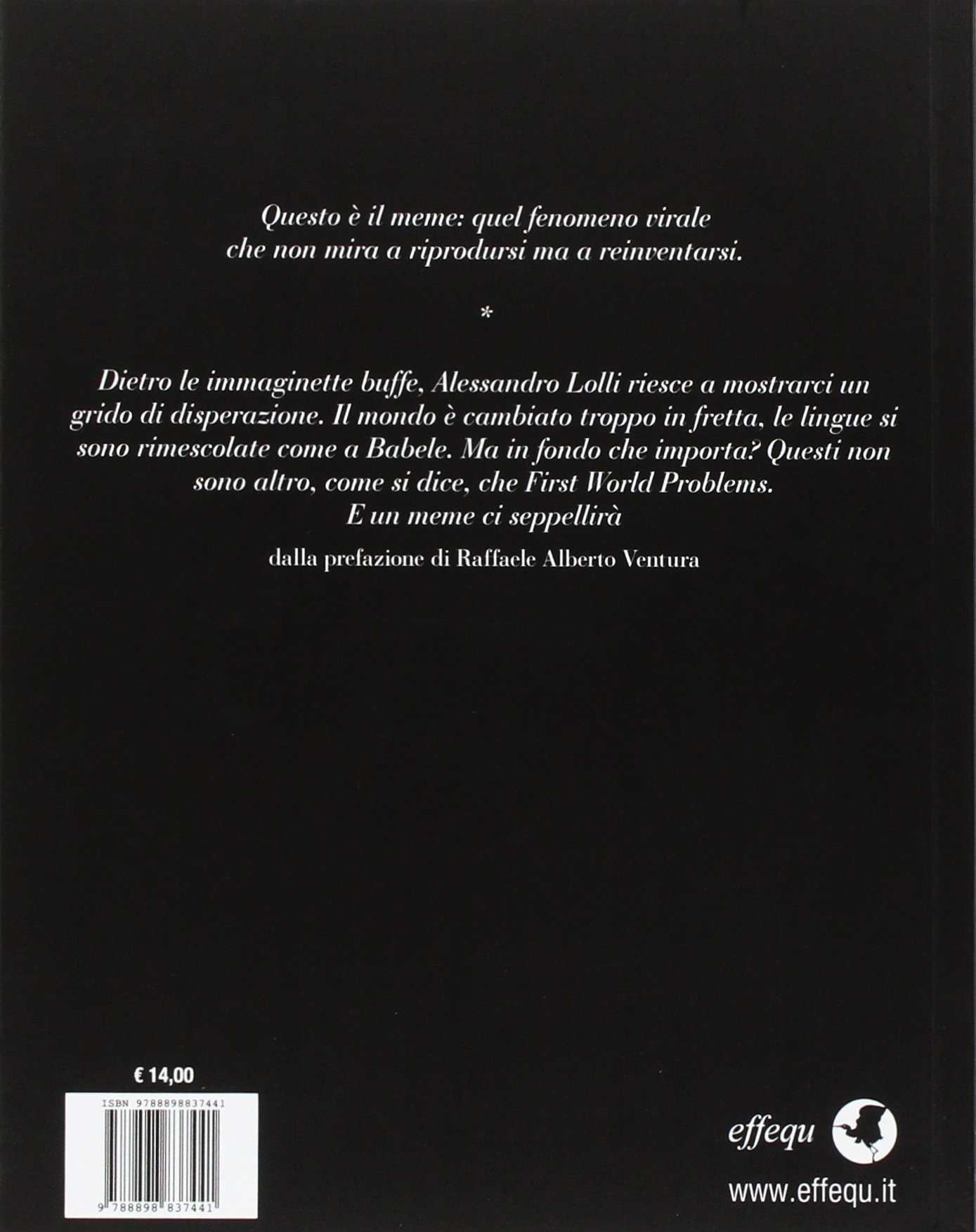 Questo è il meme: quel fenomeno virale
che non mira a riprodursi ma a reinventarsi.

*

Dietro le immaginette buffe, Alessandro Lolli riesce a mostrarci un grido di disperazione. Il mondo è cambiato troppo in fretta, le lingue si sono rimescolate come a Babele. Ma in fondo che importa? Questi non sono altro, come si dice, che First World Problems.
E un meme ci seppellirà

dalla prefazione di Raffaele Alberto Ventura

€ 14,00

ISBN 9788898837441

9 788898 837441

effequ

www.effequ.it